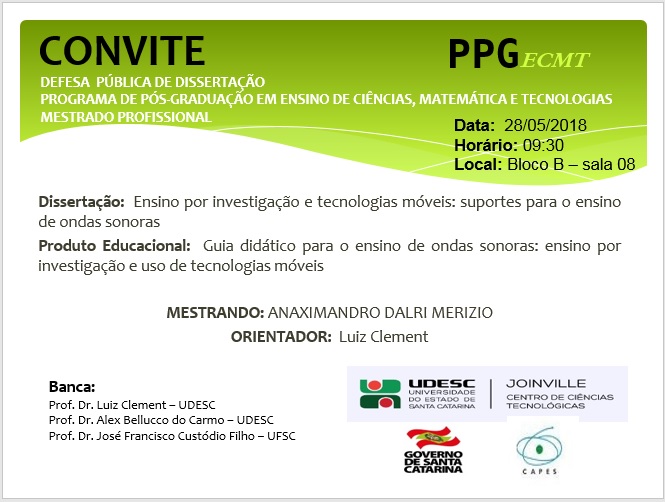 CONVITE

PPG ECMT

DEFESA PÚBLICA DE DISSERTAÇÃO
PROGRAMA DE PÓS-GRADUAÇÃO EM ENSINO DE CIÊNCIAS, MATEMÁTICA E TECNOLOGIAS
MESTRADO PROFISSIONAL

Data: 28/05/2018
Horário: 09:30
Local: Bloco B – sala 08

Dissertação: Ensino por investigação e tecnologias móveis: suportes para o ensino de ondas sonoras

Produto Educacional: Guia didático para o ensino de ondas sonoras: ensino por investigação e uso de tecnologias móveis

MESTRANDO: ANAXIMANDRO DALRI MERIZIO
ORIENTADOR: Luiz Clement

Banca:
Prof. Dr. Luiz Clement – UDESC
Prof. Dr. Alex Bellucco do Carmo – UDESC
Prof. Dr. José Francisco Custódio Filho – UFSC

UDESC UNIVERSIDADE DO ESTADO DE SANTA CATARINA
JOINVILLE CENTRO DE CIÊNCIAS TECNOLÓGICAS

GOVERNO DE SANTA CATARINA

CAPES